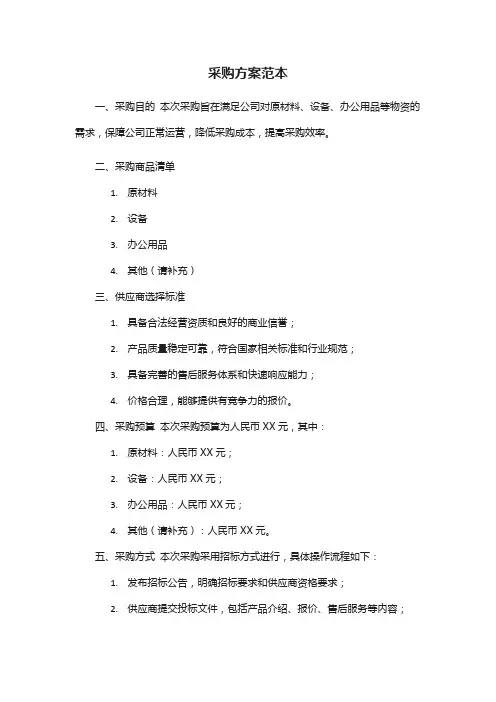 采购方案范本

一、采购目的 本次采购旨在满足公司对原材料、设备、办公用品等物资的需求，保障公司正常运营，降低采购成本，提高采购效率。

二、采购商品清单

1. 原材料

2. 设备

3. 办公用品

4. 其他（请补充）

三、供应商选择标准

1. 具备合法经营资质和良好的商业信誉；

2. 产品质量稳定可靠，符合国家相关标准和行业规范；

3. 具备完善的售后服务体系和快速响应能力；

4. 价格合理，能够提供有竞争力的报价。

四、采购预算 本次采购预算为人民币 XX 元，其中：

1. 原材料：人民币 XX 元；

2. 设备：人民币 XX 元；

3. 办公用品：人民币 XX 元；

4. 其他（请补充）：人民币 XX 元。

五、采购方式 本次采购采用招标方式进行，具体操作流程如下：

1. 发布招标公告，明确招标要求和供应商资格要求；

2. 供应商提交投标文件，包括产品介绍、报价、售后服务等内容；